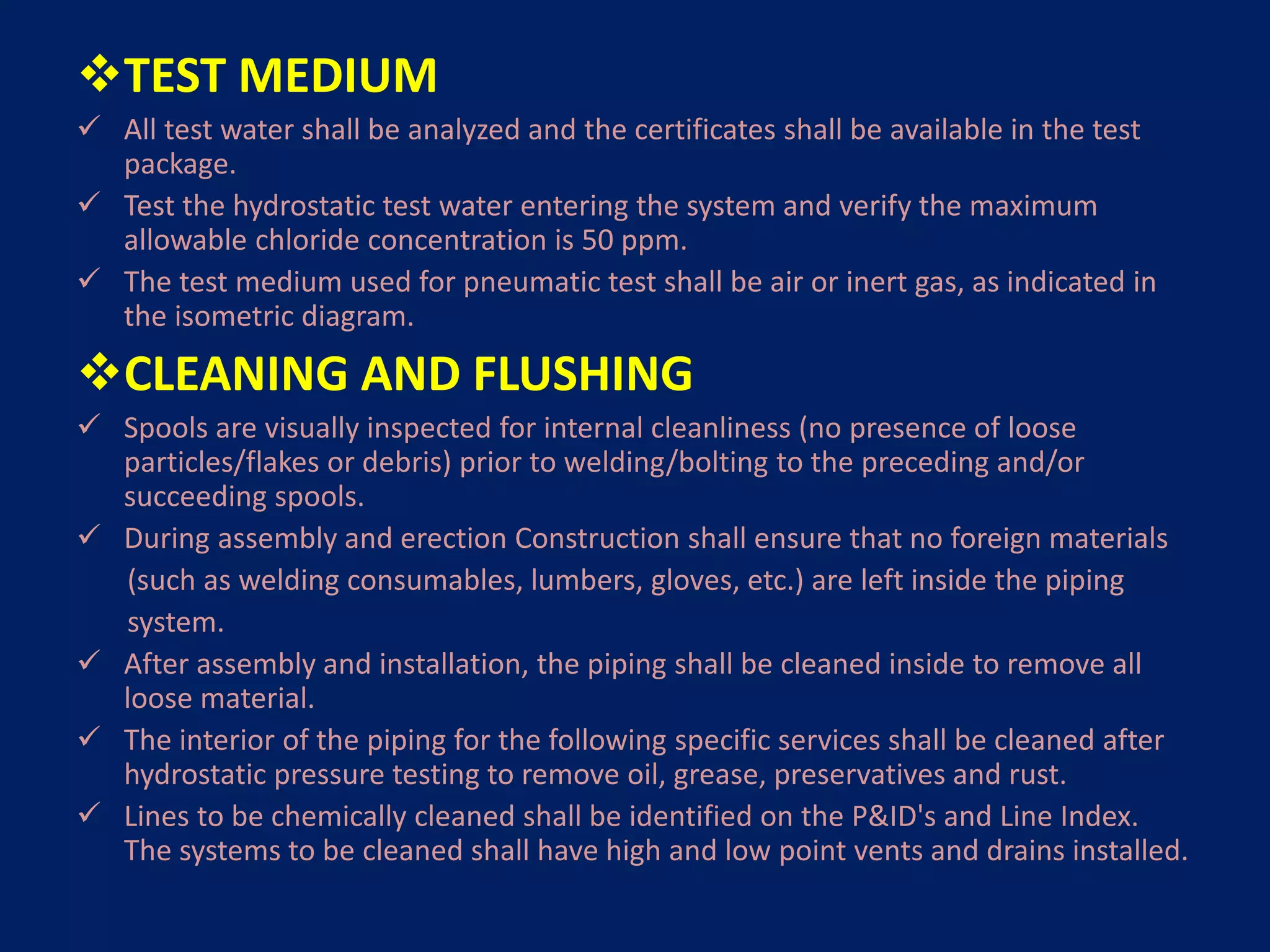 ❖TEST MEDIUM

✓ All test water shall be analyzed and the certificates shall be available in the test package.

✓ Test the hydrostatic test water entering the system and verify the maximum allowable chloride concentration is 50 ppm.

✓ The test medium used for pneumatic test shall be air or inert gas, as indicated in the isometric diagram.

❖CLEANING AND FLUSHING

✓ Spools are visually inspected for internal cleanliness (no presence of loose particles/flakes or debris) prior to welding/bolting to the preceding and/or succeeding spools.

✓ During assembly and erection Construction shall ensure that no foreign materials (such as welding consumables, lumbers, gloves, etc.) are left inside the piping system.

✓ After assembly and installation, the piping shall be cleaned inside to remove all loose material.

✓ The interior of the piping for the following specific services shall be cleaned after hydrostatic pressure testing to remove oil, grease, preservatives and rust.

✓ Lines to be chemically cleaned shall be identified on the P&ID's and Line Index. The systems to be cleaned shall have high and low point vents and drains installed.